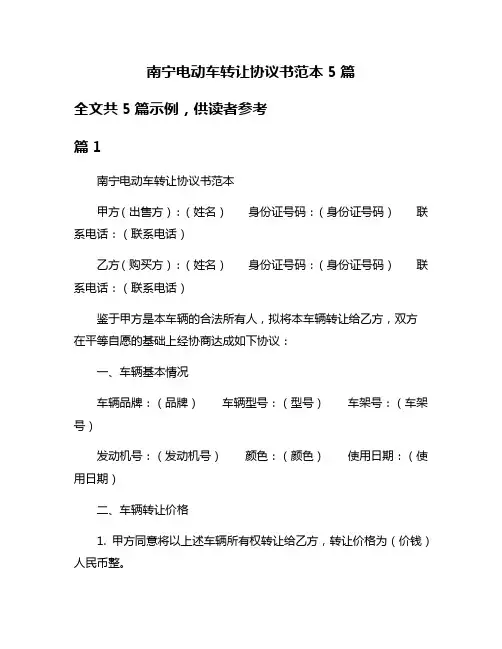 南宁电动车转让协议书范本 5 篇

全文共 5 篇示例，供读者参考

篇 1

南宁电动车转让协议书范本

甲方（出售方）：（姓名） 身份证号码：（身份证号码） 联系电话：（联系电话）

乙方（购买方）：（姓名） 身份证号码：（身份证号码） 联系电话：（联系电话）

鉴于甲方是本车辆的合法所有人，拟将本车辆转让给乙方，双方在平等自愿的基础上经协商达成如下协议：

一、车辆基本情况

车辆品牌：（品牌） 车辆型号：（型号） 车架号：（车架号）

发动机号：（发动机号） 颜色：（颜色） 使用日期：（使用日期）

二、车辆转让价格

1. 甲方同意将以上述车辆所有权转让给乙方，转让价格为（价钱）人民币整。